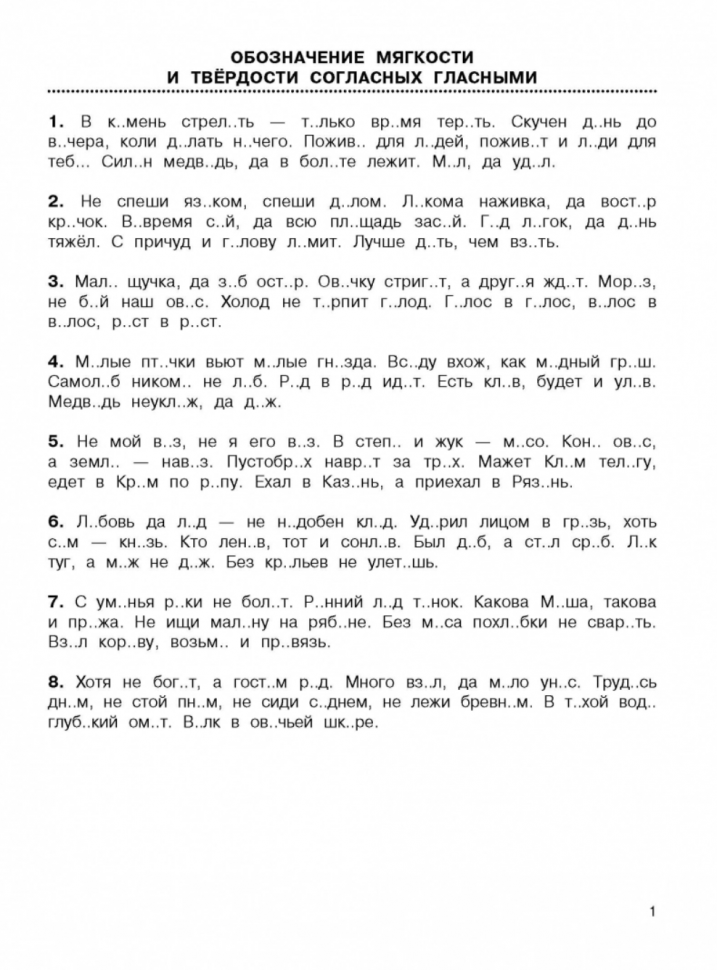 ОБОЗНАЧЕНИЕ МЯГКОСТИ
И ТВЁРДОСТИ СОГЛАСНЫХ ГЛАСНЫМИ

1. В к..мень стрел..ть — т..лько вр..мя тер..ть. Скучен д..нь до в..чера, коли д..лать н..чего. Пожив.. для л..дей, пожив..т и л..ди для теб... Сил..н медв..дь, да в бол..те лежит. М..л, да уд..л.

2. Не спеши яз..ком, спеши д..лом. Л..кома наживка, да вост..р кр..чок. В..время с..й, да всю пл..щадь зас..й. Г..д л..гок, да д..нь тяжёл. С причуд и г..лову л..мит. Лучше д..ть, чем вз..ть.

3. Мал.. щучка, да з..б ост..р. Ов..чку стриг..т, а друг..я жд..т. Мор..з, не б..й наш ов..с. Холод не т..рпит г..лод. Г..лос в г..лос, в..лос в в..лос, р..ст в р..ст.

4. М..лые пт..чки вьют м..лые гн..зда. Вс..ду вхож, как м..дный гр..ш. Самол..б ником.. не л..б. Р..д в р..д ид..т. Есть кл..в, будет и ул..в. Медв..дь неукл..ж, да д..ж.

5. Не мой в..з, не я его в..з. В степ.. и жук — м..со. Кон.. ов..с, а земл.. — нав..з. Пустобр..х навр..т за тр..х. Мажет Кл..м тел..гу, едет в Кр..м по р..пу. Ехал в Каз..нь, а приехал в Ряз..нь.

6. Л..бовь да л..д — не н..добен кл..д. Уд..рил лицом в гр..зь, хоть с..м — кн..зь. Кто лен..в, тот и сонл..в. Был д..б, а ст..л ср..б. Л..к туг, а м..ж не д..ж. Без кр..льев не улет..шь.

7. С ум..нья р..ки не бол..т. Р..нний л..д т..нок. Какова М..ша, такова и пр..жа. Не ищи мал..ну на ряб..не. Без м..са похл..бки не свар..ть. Вз..л кор..ву, возьм.. и пр..вязь.

8. Хотя не бог..т, а гост..м р..д. Много вз..л, да м..ло ун..с. Труд..сь дн..м, не стой пн..м, не сиди с..днем, не лежи бревн..м. В т..хой вод.. глуб..кий ом..т. В..лк в ов..чьей шк..ре.

1